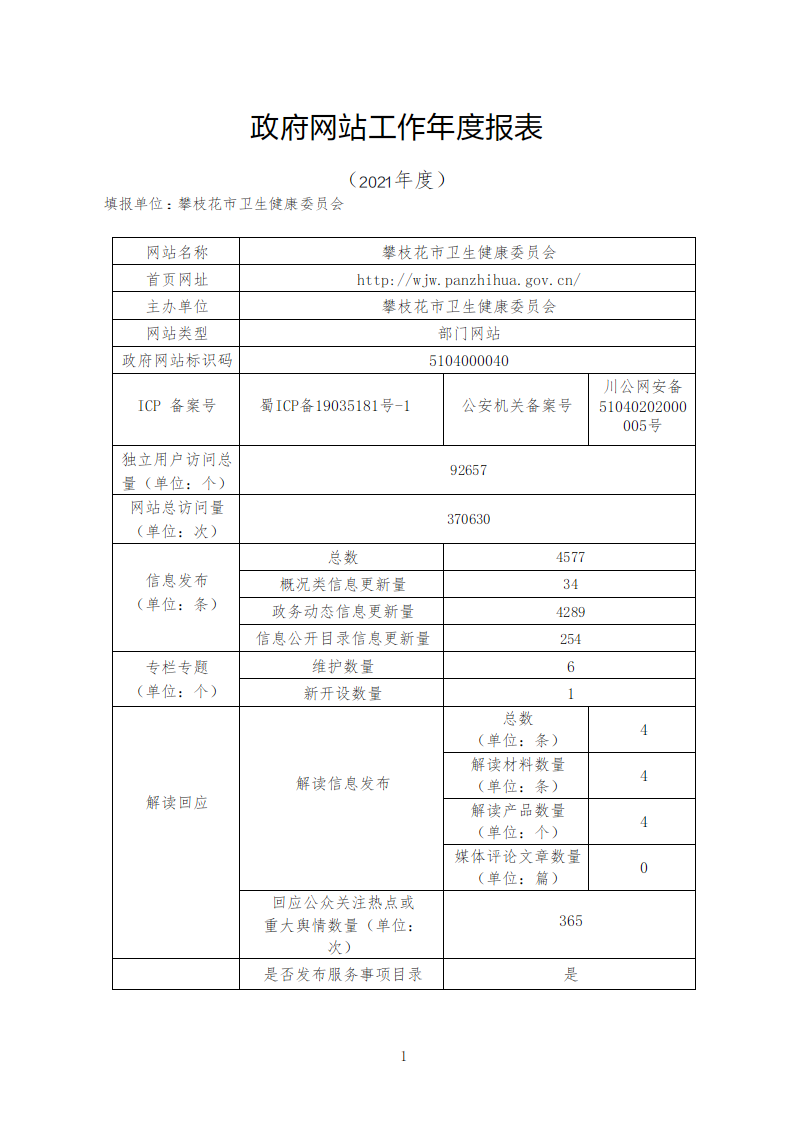 政府网站工作年度报表

（2021年度）

填报单位：攀枝花市卫生健康委员会

| 网站名称 | 攀枝花市卫生健康委员会 | | |
|---|---|---|---|
| 首页网址 | http://wjw.panzhihua.gov.cn/ | | |
| 主办单位 | 攀枝花市卫生健康委员会 | | |
| 网站类型 | 部门网站 | | |
| 政府网站标识码 | 5104000040 | | |
| ICP 备案号 | 蜀ICP备19035181号-1 | 公安机关备案号 | 川公网安备51040202000005号 |
| 独立用户访问总量（单位：个） | 92657 | | |
| 网站总访问量（单位：次） | 370630 | | |
| 信息发布（单位：条） | 总数 | 4577 | |
| | 概况类信息更新量 | 34 | |
| | 政务动态信息更新量 | 4289 | |
| | 信息公开目录信息更新量 | 254 | |
| 专栏专题（单位：个） | 维护数量 | 6 | |
| | 新开设数量 | 1 | |
| 解读回应 | 解读信息发布 | 总数（单位：条） | 4 |
| | | 解读材料数量（单位：条） | 4 |
| | | 解读产品数量（单位：个） | 4 |
| | | 媒体评论文章数量（单位：篇） | 0 |
| | 回应公众关注热点或重大舆情数量（单位：次） | 365 | |
| | 是否发布服务事项目录 | 是 | |

1